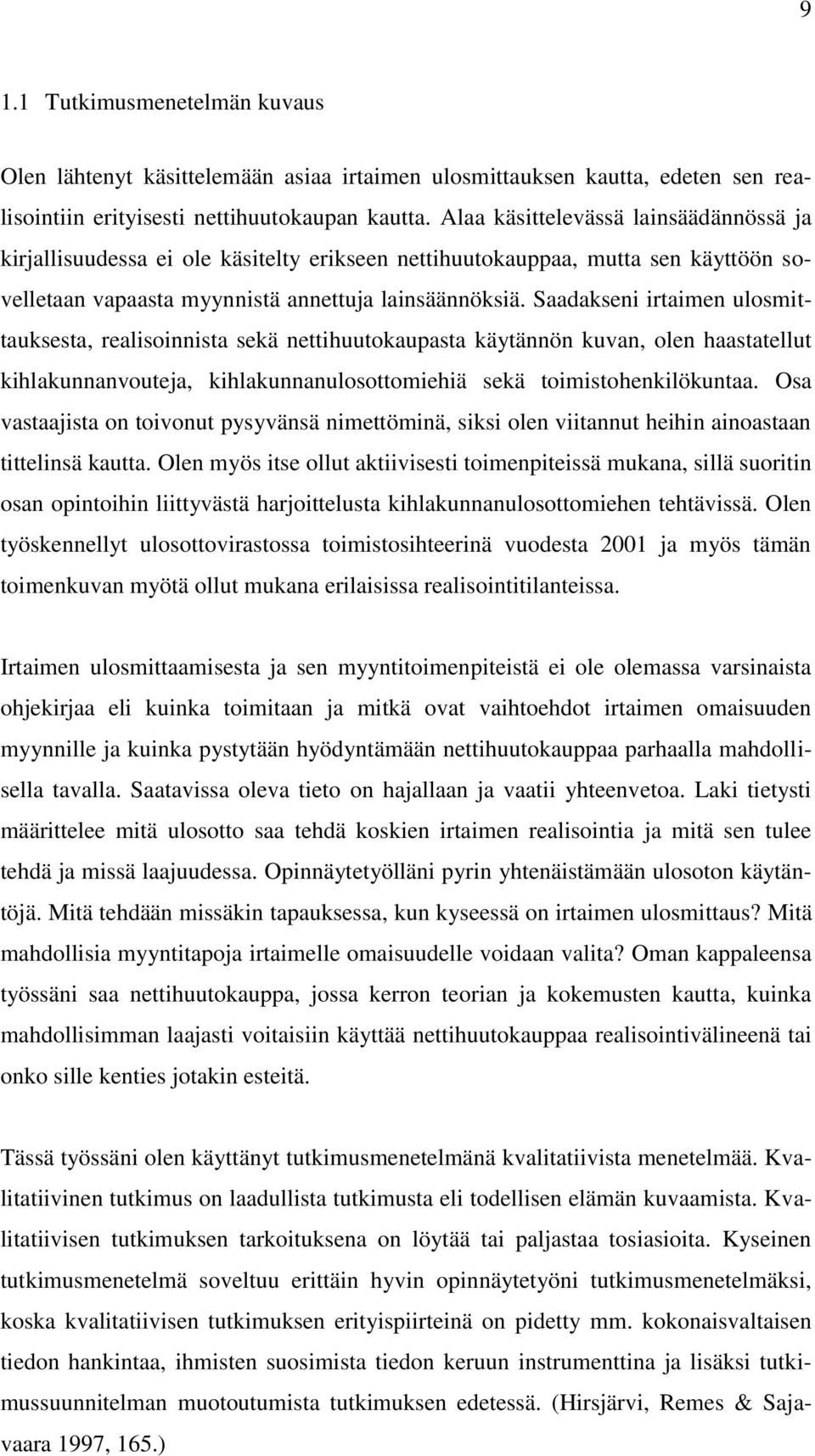 9

1.1 Tutkimusmenetelmän kuvaus

Olen lähtenyt käsittelemään asiaa irtaimen ulosmittauksen kautta, edeten sen realisointiin erityisesti nettihuutokaupan kautta. Alaa käsittelevässä lainsäädännössä ja kirjallisuudessa ei ole käsitelty erikseen nettihuutokauppaa, mutta sen käyttöön sovelletaan vapaasta myynnistä annettuja lainsäännöksiä. Saadakseni irtaimen ulosmittauksesta, realisoinnista sekä nettihuutokaupasta käytännön kuvan, olen haastatellut kihlakunnanvouteja, kihlakunnanulosottomiehiä sekä toimistohenkilökuntaa. Osa vastaajista on toivonut pysyvänsä nimettöminä, siksi olen viitannut heihin ainoastaan tittelinsä kautta. Olen myös itse ollut aktiivisesti toimenpiteissä mukana, sillä suoritin osan opintoihin liittyvästä harjoittelusta kihlakunnanulosottomiehen tehtävissä. Olen työskennellyt ulosottovirastossa toimistosihteerinä vuodesta 2001 ja myös tämän toimenkuvan myötä ollut mukana erilaisissa realisointitilanteissa.

Irtaimen ulosmittaamisesta ja sen myyntitoimenpiteistä ei ole olemassa varsinaista ohjekirjaa eli kuinka toimitaan ja mitkä ovat vaihtoehdot irtaimen omaisuuden myynnille ja kuinka pystytään hyödyntämään nettihuutokauppaa parhaalla mahdollisella tavalla. Saatavissa oleva tieto on hajallaan ja vaatii yhteenvetoa. Laki tietysti määrittelee mitä ulosotto saa tehdä koskien irtaimen realisointia ja mitä sen tulee tehdä ja missä laajuudessa. Opinnäytetyölläni pyrin yhtenäistämään ulosoton käytäntöjä. Mitä tehdään missäkin tapauksessa, kun kyseessä on irtaimen ulosmittaus? Mitä mahdollisia myyntitapoja irtaimelle omaisuudelle voidaan valita? Oman kappaleensa työssäni saa nettihuutokauppa, jossa kerron teorian ja kokemusten kautta, kuinka mahdollisimman laajasti voitaisiin käyttää nettihuutokauppaa realisointivälineenä tai onko sille kenties jotakin esteitä.

Tässä työssäni olen käyttänyt tutkimusmenetelmänä kvalitatiivista menetelmää. Kvalitatiivinen tutkimus on laadullista tutkimusta eli todellisen elämän kuvaamista. Kvalitatiivisen tutkimuksen tarkoituksena on löytää tai paljastaa tosiasioita. Kyseinen tutkimusmenetelmä soveltuu erittäin hyvin opinnäytetyöni tutkimusmenetelmäksi, koska kvalitatiivisen tutkimuksen erityispiirteinä on pidetty mm. kokonaisvaltaisen tiedon hankintaa, ihmisten suosimista tiedon keruun instrumenttina ja lisäksi tutkimussuunnitelman muotoutumista tutkimuksen edetessä. (Hirsjärvi, Remes & Sajavaara 1997, 165.)